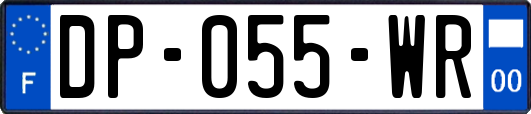 F
DP-055-WR
00